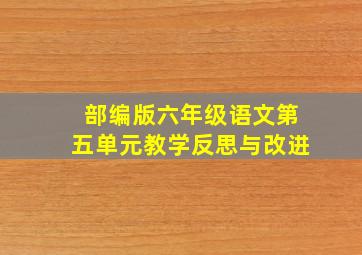 部编版六年级语文第五单元教学反思与改进